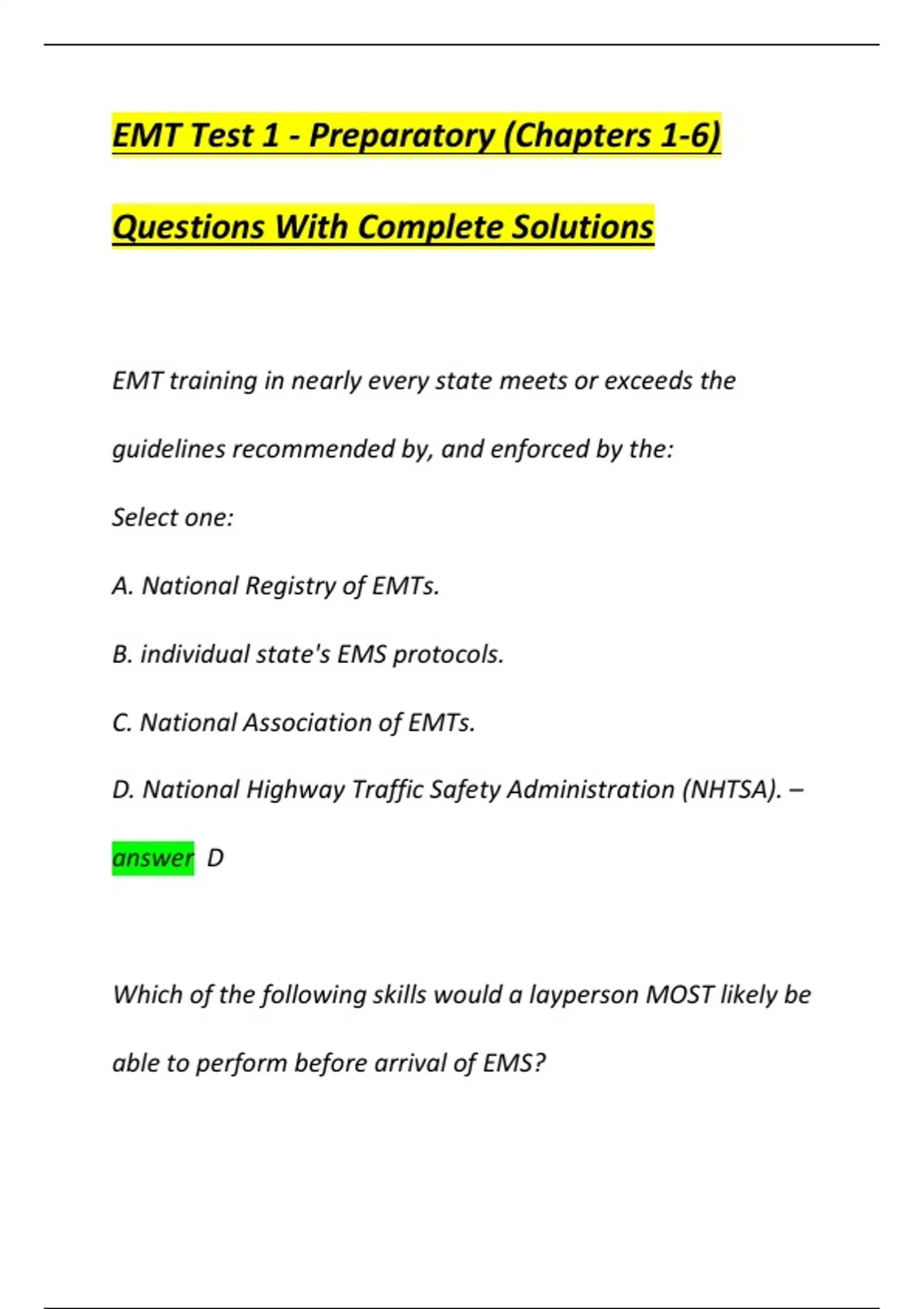 EMT Test 1 - Preparatory (Chapters 1-6)

Questions With Complete Solutions

EMT training in nearly every state meets or exceeds the guidelines recommended by, and enforced by the:

Select one:

A. National Registry of EMTs.

B. individual state's EMS protocols.

C. National Association of EMTs.

D. National Highway Traffic Safety Administration (NHTSA). – answer D

Which of the following skills would a layperson MOST likely be able to perform before arrival of EMS?